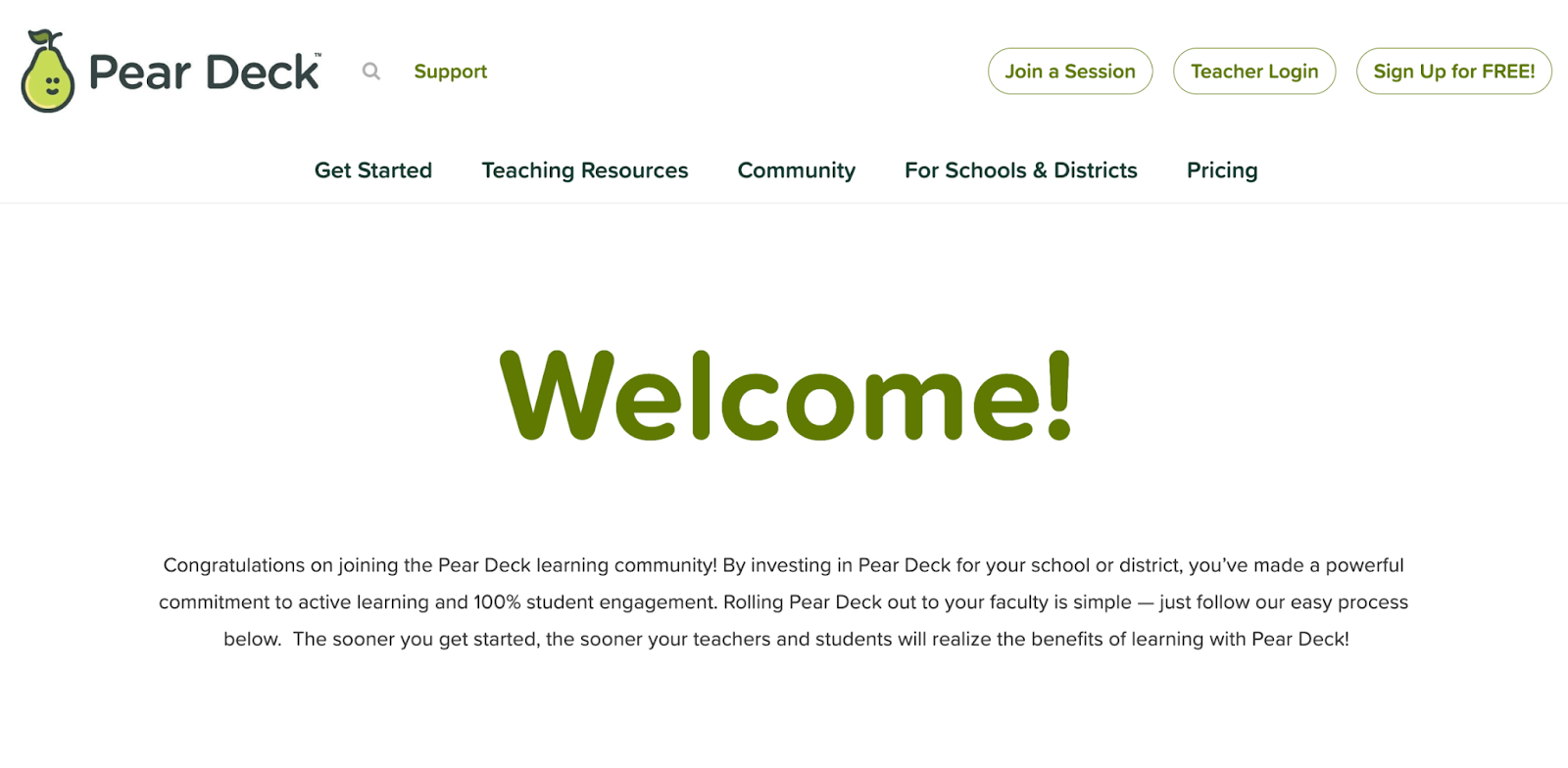 Pear Deck™

Support

Join a Session

Teacher Login

Sign Up for FREE!

Get Started

Teaching Resources

Community

For Schools & Districts

Pricing

Welcome!

Congratulations on joining the Pear Deck learning community! By investing in Pear Deck for your school or district, you've made a powerful commitment to active learning and 100% student engagement. Rolling Pear Deck out to your faculty is simple — just follow our easy process below. The sooner you get started, the sooner your teachers and students will realize the benefits of learning with Pear Deck!